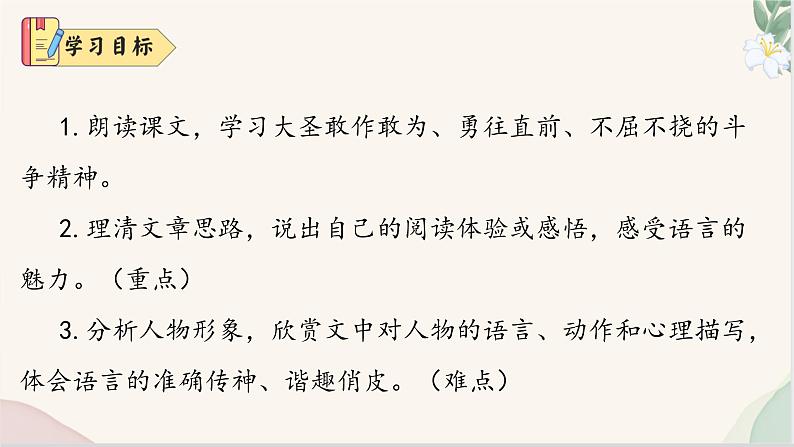 学习目标

1. 朗读课文，学习大圣敢作敢为、勇往直前、不屈不挠的斗争精神。

2. 理清文章思路，说出自己的阅读体验或感悟，感受语言的魅力。（重点）

3. 分析人物形象，欣赏文中对人物的语言、动作和心理描写，体会语言的准确传神、谐趣俏皮。（难点）